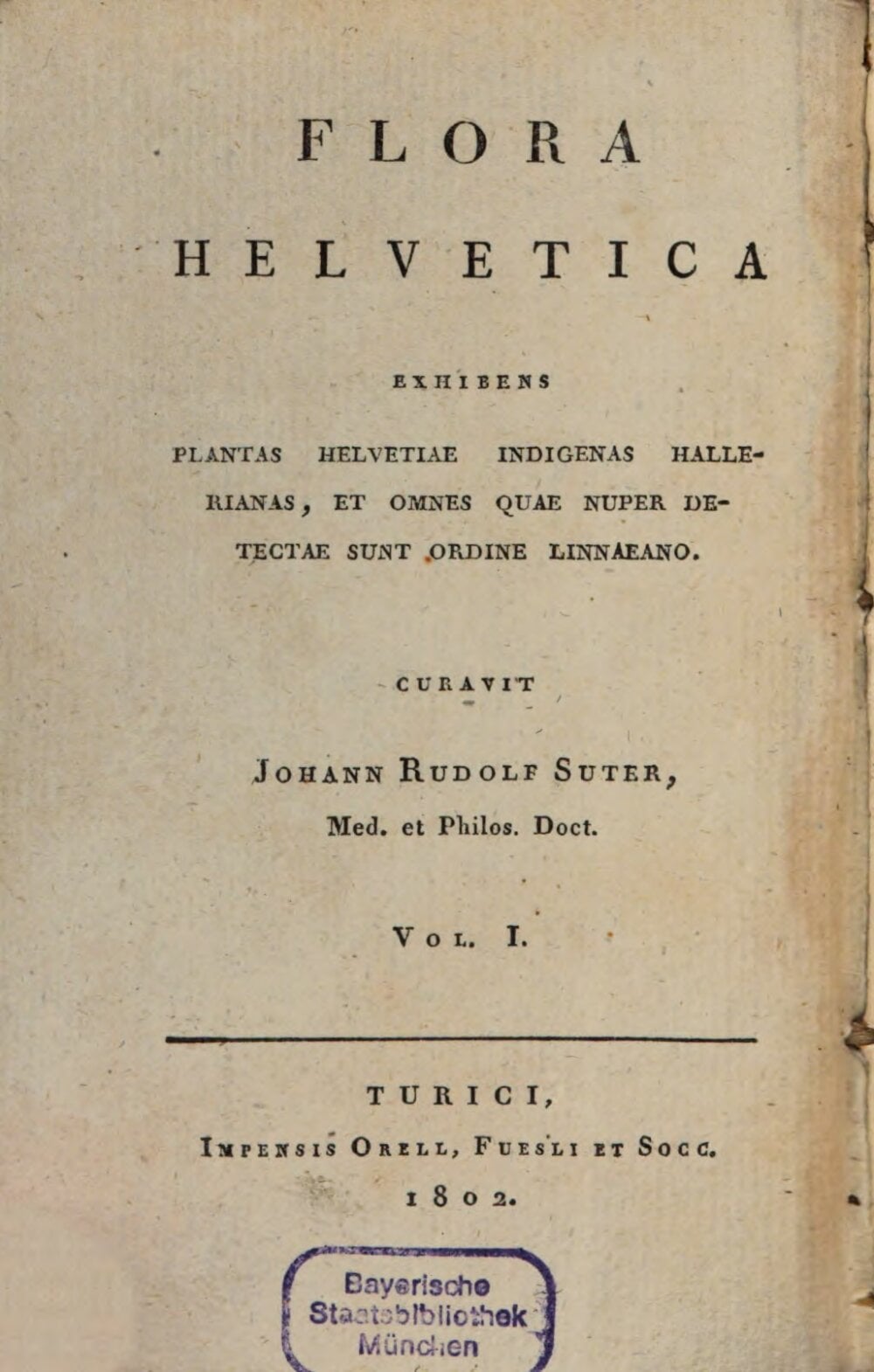 FLORA

HELVETICA

EXHIBENS

PLANTAS HELVETIAE INDIGENAS HALLERIANAS, ET OMNES QUAE NUPER DETECTAE SUNT ORDINE LINNAEANO.

CURAVIT

JOHANN RUDOLF SUTER,
Med. et Philos. Doct.

VOL. I.

TURICI,
IMPENSIS ORELL, FUESLI ET SOCC.
1802.

Bayerische
Staatsbibliothek
München